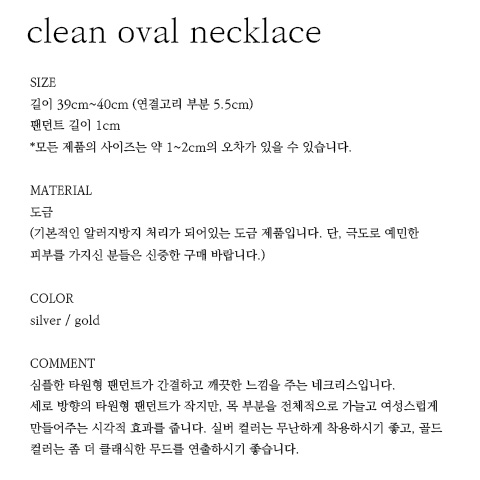 clean oval necklace

SIZE
길이 39cm~40cm (연결고리 부분 5.5cm)
팬던트 길이 1cm
*모든 제품의 사이즈는 약 1~2cm의 오차가 있을 수 있습니다.

MATERIAL
도금
(기본적인 알러지방지 처리가 되어있는 도금 제품입니다. 단, 극도로 예민한 피부를 가지신 분들은 신중한 구매 바랍니다.)

COLOR
silver / gold

COMMENT
심플한 타원형 팬던트가 간결하고 깨끗한 느낌을 주는 네크리스입니다.
세로 방향의 타원형 팬던트가 작지만, 목 부분을 전체적으로 가늘고 여성스럽게 만들어주는 시각적 효과를 줍니다. 실버 컬러는 무난하게 착용하시기 좋고, 골드 컬러는 좀 더 클래식한 무드를 연출하시기 좋습니다.